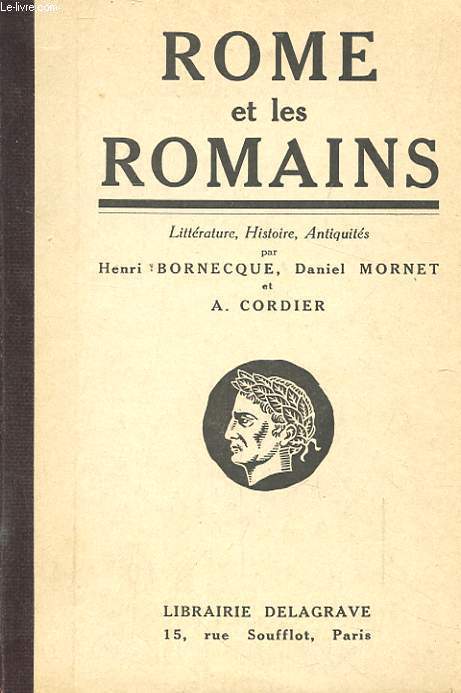 Le-livre.com

ROME
et les
ROMAINS

Littérature, Histoire, Antiquités
par
Henri BORNECQUE, Daniel MORNET
et
A. CORDIER

LIBRAIRIE DELAGRAVE
15, rue Soufflot, Paris